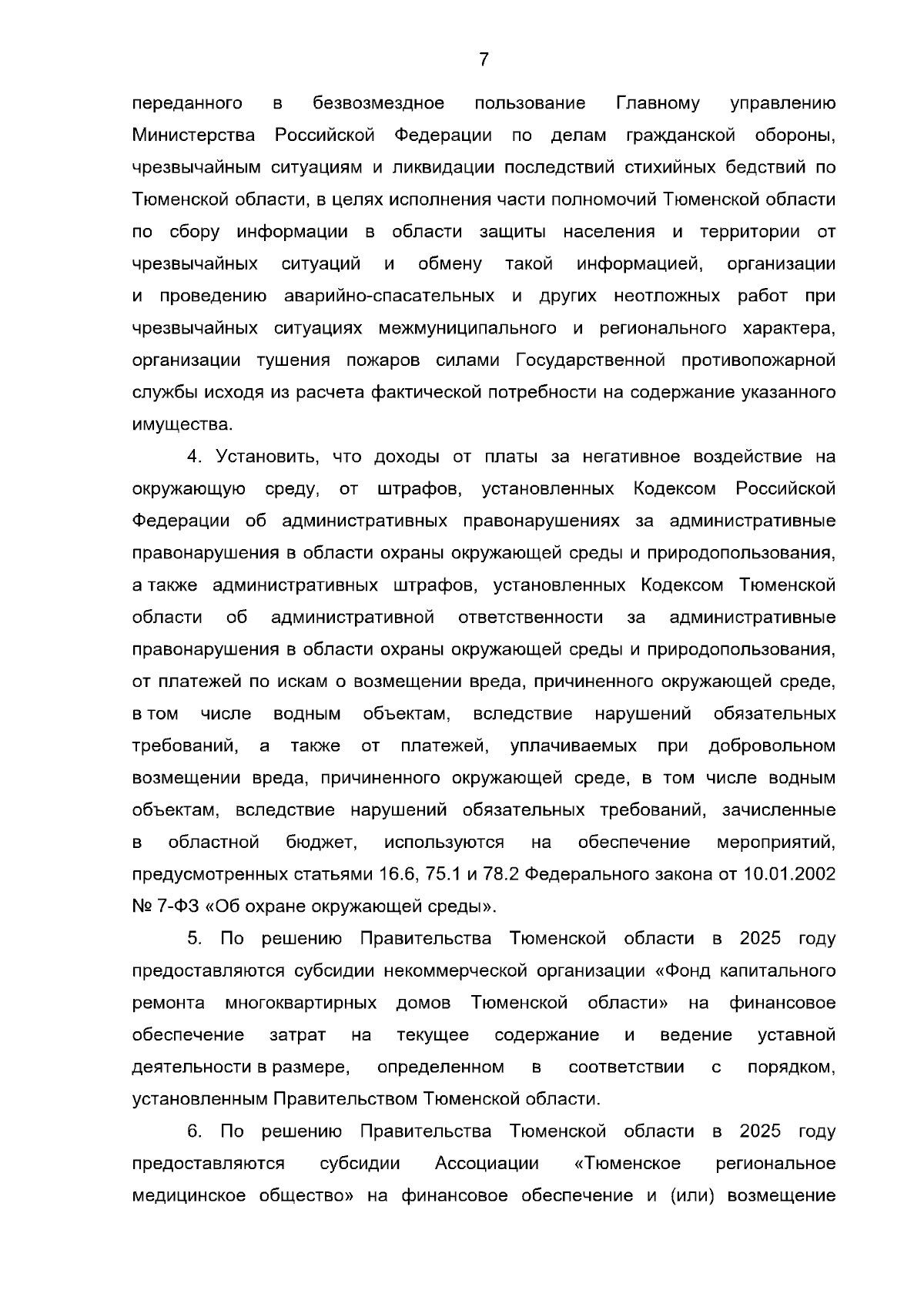 7

переданного в безвозмездное пользование Главному управлению Министерства Российской Федерации по делам гражданской обороны, чрезвычайным ситуациям и ликвидации последствий стихийных бедствий по Тюменской области, в целях исполнения части полномочий Тюменской области по сбору информации в области защиты населения и территории от чрезвычайных ситуаций и обмену такой информацией, организации и проведению аварийно-спасательных и других неотложных работ при чрезвычайных ситуациях межмуниципального и регионального характера, организации тушения пожаров силами Государственной противопожарной службы исходя из расчета фактической потребности на содержание указанного имущества.

4. Установить, что доходы от платы за негативное воздействие на окружающую среду, от штрафов, установленных Кодексом Российской Федерации об административных правонарушениях за административные правонарушения в области охраны окружающей среды и природопользования, а также административных штрафов, установленных Кодексом Тюменской области об административной ответственности за административные правонарушения в области охраны окружающей среды и природопользования, от платежей по искам о возмещении вреда, причиненного окружающей среде, в том числе водным объектам, вследствие нарушений обязательных требований, а также от платежей, уплачиваемых при добровольном возмещении вреда, причиненного окружающей среде, в том числе водным объектам, вследствие нарушений обязательных требований, зачисленные в областной бюджет, используются на обеспечение мероприятий, предусмотренных статьями 16.6, 75.1 и 78.2 Федерального закона от 10.01.2002 № 7-ФЗ «Об охране окружающей среды».

5. По решению Правительства Тюменской области в 2025 году предоставляются субсидии некоммерческой организации «Фонд капитального ремонта многоквартирных домов Тюменской области» на финансовое обеспечение затрат на текущее содержание и ведение уставной деятельности в размере, определенном в соответствии с порядком, установленным Правительством Тюменской области.

6. По решению Правительства Тюменской области в 2025 году предоставляются субсидии Ассоциации «Тюменское региональное медицинское общество» на финансовое обеспечение и (или) возмещение